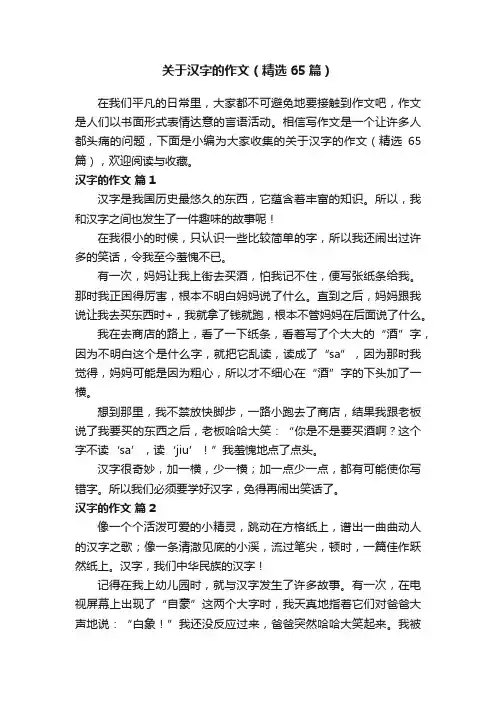 关于汉字的作文（精选 65 篇）

在我们平凡的日常里，大家都不可避免地要接触到作文吧，作文是人们以书面形式表情达意的言语活动。相信写作文是一个让许多人都头痛的问题，下面是小编为大家收集的关于汉字的作文（精选 65 篇），欢迎阅读与收藏。

汉字的作文 篇 1

汉字是我国历史最悠久的东西，它蕴含着丰富的知识。所以，我和汉字之间也发生了一件趣味的故事呢！

在我很小的时候，只认识一些比较简单的字，所以我还闹出过许多的笑话，令我至今羞愧不已。

有一次，妈妈让我上街去买酒，怕我记不住，便写张纸条给我。那时我正困得厉害，根本不明白妈妈说了什么。直到之后，妈妈跟我说让我去买东西时+，我就拿了钱就跑，根本不管妈妈在后面说了什么。

我在去商店的路上，看了一下纸条，看着写了个大大的“酒”字，因为不明白这个是什么字，就把它乱读，读成了“sa”，因为那时我觉得，妈妈可能是因为粗心，所以才不细心在“酒”字的下头加了一横。

想到那里，我不禁放快脚步，一路小跑去了商店，结果我跟老板说了我要买的东西之后，老板哈哈大笑：“你是不是要买酒啊？这个字不读‘sa’，读‘jiu’！”我羞愧地点了点头。

汉字很奇妙，加一横，少一横；加一点少一点，都有可能使你写错字。所以我们必须要学好汉字，免得再闹出笑话了。

汉字的作文 篇 2

像一个个活泼可爱的小精灵，跳动在方格纸上，谱出一曲曲动人的汉字之歌；像一条清澈见底的小溪，流过笔尖，顿时，一篇佳作跃然纸上。汉字，我们中华民族的汉字！

记得在我上幼儿园时，就与汉字发生了许多故事。有一次，在电视屏幕上出现了“自豪”这两个大字时，我天真地指着它们对爸爸大声地说：“白象！”我还没反应过来，爸爸突然哈哈大笑起来。我被